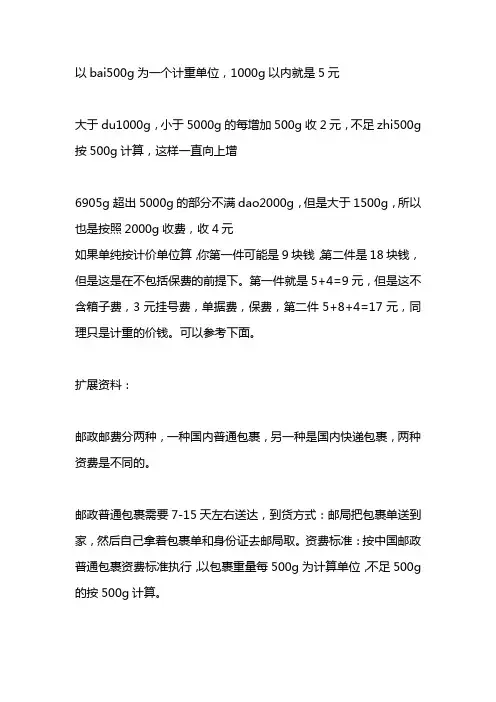 以 bai500g 为一个计重单位，1000g 以内就是 5 元

大于 du1000g，小于 5000g 的每增加 500g 收 2 元，不足 zhi500g 按 500g 计算，这样一直向上增

6905g 超出 5000g 的部分不满 dao2000g，但是大于 1500g，所以也是按照 2000g 收费，收 4 元
如果单纯按计价单位算，你第一件可能是 9 块钱，第二件是 18 块钱，但是这是在不包括保费的前提下。第一件就是 5+4=9 元，但是这不含箱子费，3 元挂号费，单据费，保费，第二件 5+8+4=17 元，同理只是计重的价钱。可以参考下面。

扩展资料：

邮政邮费分两种，一种国内普通包裹，另一种是国内快递包裹，两种资费是不同的。

邮政普通包裹需要 7-15 天左右送达，到货方式：邮局把包裹单送到家，然后自己拿着包裹单和身份证去邮局取。资费标准：按中国邮政普通包裹资费标准执行，以包裹重量每 500g 为计算单位，不足 500g 的按 500g 计算。